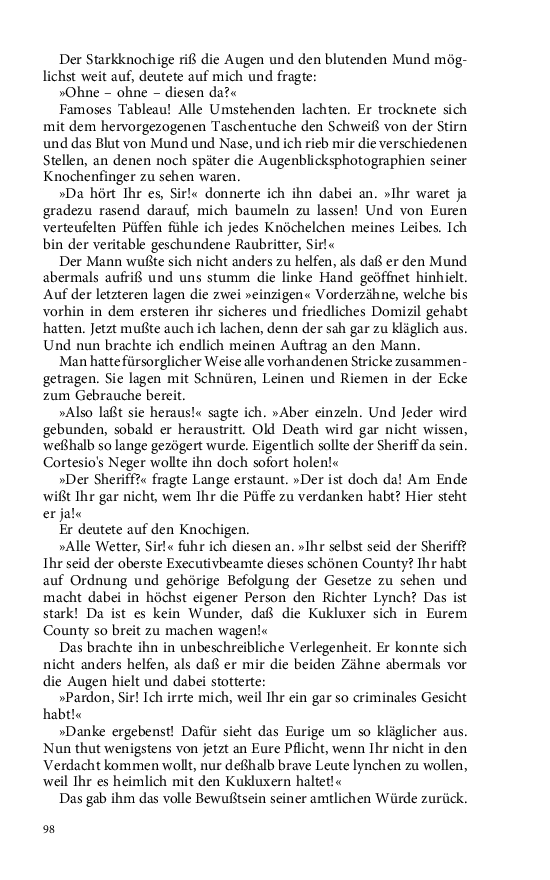 Der Starkknochige riß die Augen und den blutenden Mund möglichst weit auf, deutete auf mich und fragte:

»Ohne – ohne – diesen da?«

Famoses Tableau! Alle Umstehenden lachten. Er trocknete sich mit dem hervorgezogenen Taschentuche den Schweiß von der Stirn und das Blut von Mund und Nase, und ich rieb mir die verschiedenen Stellen, an denen noch später die Augenblicksphotographien seiner Knochenfinger zu sehen waren.

»Da hört Ihr es, Sir!« donnerte ich ihn dabei an. »Ihr waret ja gradezu rasend darauf, mich baumeln zu lassen! Und von Euren verteufelten Püffen fühle ich jedes Knöchelchen meines Leibes. Ich bin der veritable geschundene Raubritter, Sir!«

Der Mann wußte sich nicht anders zu helfen, als daß er den Mund abermals aufriß und uns stumm die linke Hand geöffnet hinhielt. Auf der letzteren lagen die zwei »einzigen« Vorderzähne, welche bis vorhin in dem ersteren ihr sicheres und friedliches Domizil gehabt hatten. Jetzt mußte auch ich lachen, denn der sah gar zu kläglich aus. Und nun brachte ich endlich meinen Auftrag an den Mann.

Man hatte fürsorglicher Weise alle vorhandenen Stricke zusammengetragen. Sie lagen mit Schnüren, Leinen und Riemen in der Ecke zum Gebrauche bereit.

»Also laßt sie heraus!« sagte ich. »Aber einzeln. Und Jeder wird gebunden, sobald er heraustritt. Old Death wird gar nicht wissen, weßhalb so lange gezögert wurde. Eigentlich sollte der Sheriff da sein. Cortesio's Neger wollte ihn doch sofort holen!«

»Der Sheriff?« fragte Lange erstaunt. »Der ist doch da! Am Ende wißt Ihr gar nicht, wem Ihr die Püffe zu verdanken habt? Hier steht er ja!«

Er deutete auf den Knochigen.

»Alle Wetter, Sir!« fuhr ich diesen an. »Ihr selbst seid der Sheriff? Ihr seid der oberste Executivbeamte dieses schönen County? Ihr habt auf Ordnung und gehörige Befolgung der Gesetze zu sehen und macht dabei in höchst eigener Person den Richter Lynch? Das ist stark! Da ist es kein Wunder, daß die Kukluxer sich in Eurem County so breit zu machen wagen!«

Das brachte ihn in unbeschreibliche Verlegenheit. Er konnte sich nicht anders helfen, als daß er mir die beiden Zähne abermals vor die Augen hielt und dabei stotterte:

»Pardon, Sir! Ich irrte mich, weil Ihr ein gar so criminales Gesicht habt!«

»Danke ergebenst! Dafür sieht das Eurige um so kläglicher aus. Nun thut wenigstens von jetzt an Eure Pflicht, wenn Ihr nicht in den Verdacht kommen wollt, nur deßhalb brave Leute lynchen zu wollen, weil Ihr es heimlich mit den Kukluxern haltet!«

Das gab ihm das volle Bewußtsein seiner amtlichen Würde zurück.

98